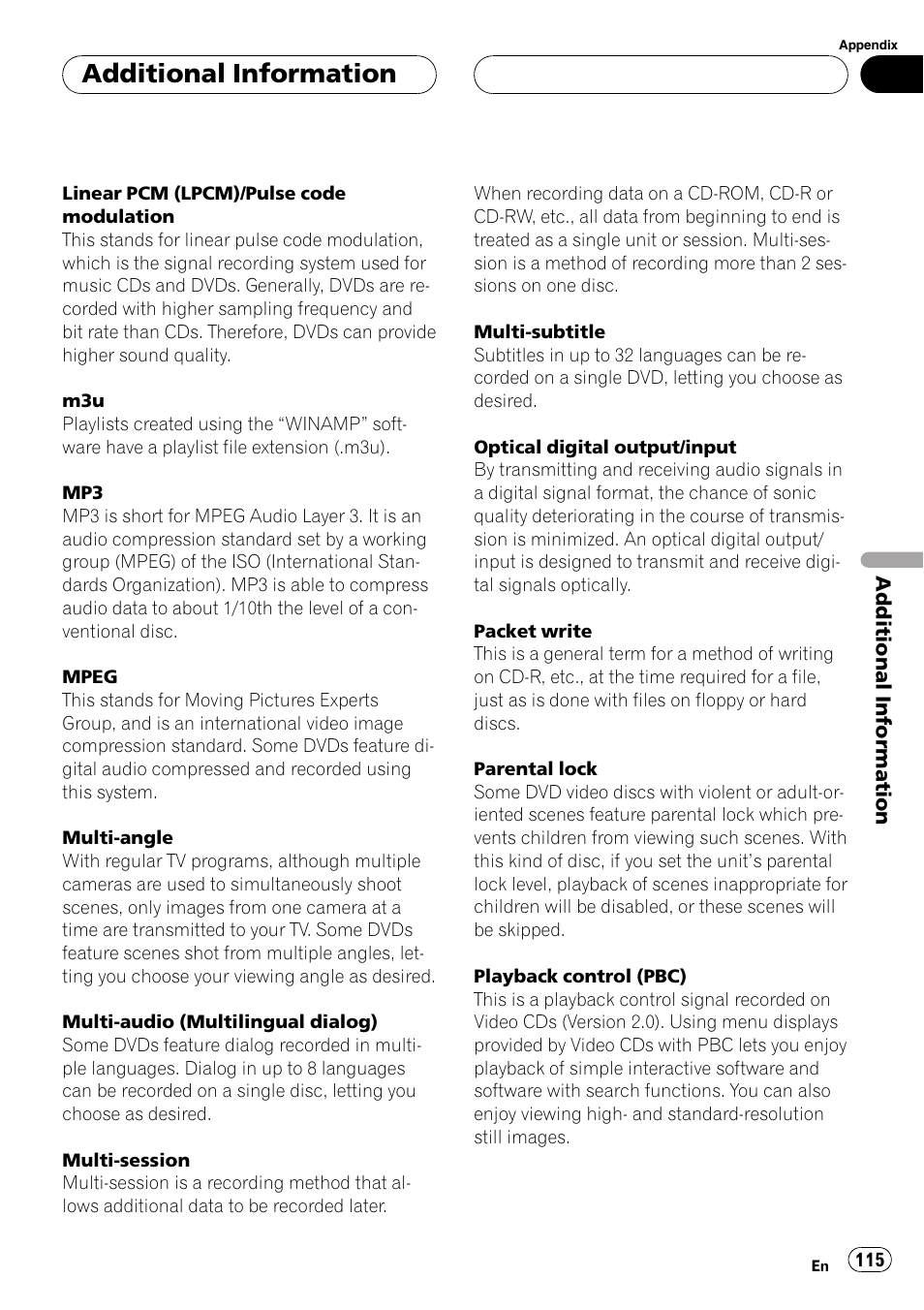 Appendix

Additional Information

Linear PCM (LPCM)/Pulse code modulation
This stands for linear pulse code modulation, which is the signal recording system used for music CDs and DVDs. Generally, DVDs are recorded with higher sampling frequency and bit rate than CDs. Therefore, DVDs can provide higher sound quality.

m3u
Playlists created using the “WINAMP” software have a playlist file extension (.m3u).

MP3
MP3 is short for MPEG Audio Layer 3. It is an audio compression standard set by a working group (MPEG) of the ISO (International Standards Organization). MP3 is able to compress audio data to about 1/10th the level of a conventional disc.

MPEG
This stands for Moving Pictures Experts Group, and is an international video image compression standard. Some DVDs feature digital audio compressed and recorded using this system.

Multi-angle
With regular TV programs, although multiple cameras are used to simultaneously shoot scenes, only images from one camera at a time are transmitted to your TV. Some DVDs feature scenes shot from multiple angles, letting you choose your viewing angle as desired.

Multi-audio (Multilingual dialog)
Some DVDs feature dialog recorded in multiple languages. Dialog in up to 8 languages can be recorded on a single disc, letting you choose as desired.

Multi-session
Multi-session is a recording method that allows additional data to be recorded later.

When recording data on a CD-ROM, CD-R or CD-RW, etc., all data from beginning to end is treated as a single unit or session. Multi-session is a method of recording more than 2 sessions on one disc.

Multi-subtitle
Subtitles in up to 32 languages can be recorded on a single DVD, letting you choose as desired.

Optical digital output/input
By transmitting and receiving audio signals in a digital signal format, the chance of sonic quality deteriorating in the course of transmission is minimized. An optical digital output/input is designed to transmit and receive digital signals optically.

Packet write
This is a general term for a method of writing on CD-R, etc., at the time required for a file, just as is done with files on floppy or hard discs.

Parental lock
Some DVD video discs with violent or adult-oriented scenes feature parental lock which prevents children from viewing such scenes. With this kind of disc, if you set the unit’s parental lock level, playback of scenes inappropriate for children will be disabled, or these scenes will be skipped.

Playback control (PBC)
This is a playback control signal recorded on Video CDs (Version 2.0). Using menu displays provided by Video CDs with PBC lets you enjoy playback of simple interactive software and software with search functions. You can also enjoy viewing high- and standard-resolution still images.

Additional Information

En 115